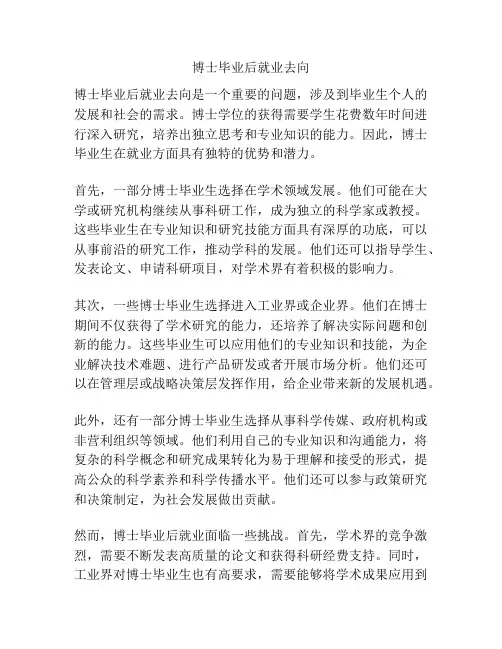 博士毕业后就业去向

博士毕业后就业去向是一个重要的问题，涉及到毕业生个人的发展和社会的需求。博士学位的获得需要学生花费数年时间进行深入研究，培养出独立思考和专业知识的能力。因此，博士毕业生在就业方面具有独特的优势和潜力。

首先，一部分博士毕业生选择在学术领域发展。他们可能在大学或研究机构继续从事科研工作，成为独立的科学家或教授。这些毕业生在专业知识和研究技能方面具有深厚的功底，可以从事前沿的研究工作，推动学科的发展。他们还可以指导学生、发表论文、申请科研项目，对学术界有着积极的影响力。

其次，一些博士毕业生选择进入工业界或企业界。他们在博士期间不仅获得了学术研究的能力，还培养了解决实际问题和创新的能力。这些毕业生可以应用他们的专业知识和技能，为企业解决技术难题、进行产品研发或者开展市场分析。他们还可以在管理层或战略决策层发挥作用，给企业带来新的发展机遇。

此外，还有一部分博士毕业生选择从事科学传媒、政府机构或非营利组织等领域。他们利用自己的专业知识和沟通能力，将复杂的科学概念和研究成果转化为易于理解和接受的形式，提高公众的科学素养和科学传播水平。他们还可以参与政策研究和决策制定，为社会发展做出贡献。

然而，博士毕业后就业面临一些挑战。首先，学术界的竞争激烈，需要不断发表高质量的论文和获得科研经费支持。同时，工业界对博士毕业生也有高要求，需要能够将学术成果应用到